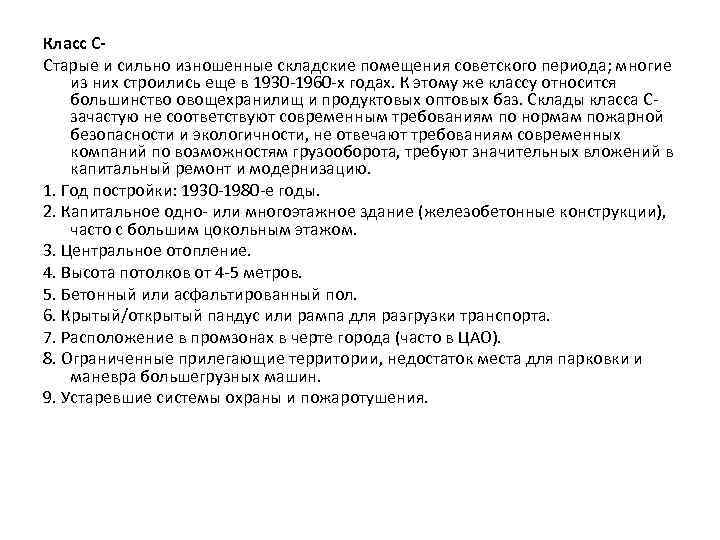 Класс С-

Старые и сильно изношенные складские помещения советского периода; многие из них строились еще в 1930-1960-х годах. К этому же классу относится большинство овощехранилищ и продуктовых оптовых баз. Склады класса С- зачастую не соответствуют современным требованиям по нормам пожарной безопасности и экологичности, не отвечают требованиям современных компаний по возможностям грузооборота, требуют значительных вложений в капитальный ремонт и модернизацию.

1. Год постройки: 1930-1980-е годы.

2. Капитальное одно- или многоэтажное здание (железобетонные конструкции), часто с большим цокольным этажом.

3. Центральное отопление.

4. Высота потолков от 4-5 метров.

5. Бетонный или асфальтированный пол.

6. Крытый/открытый пандус или рампа для разгрузки транспорта.

7. Расположение в промзонах в черте города (часто в ЦАО).

8. Ограниченные прилегающие территории, недостаток места для парковки и маневра большегрузных машин.

9. Устаревшие системы охраны и пожаротушения.